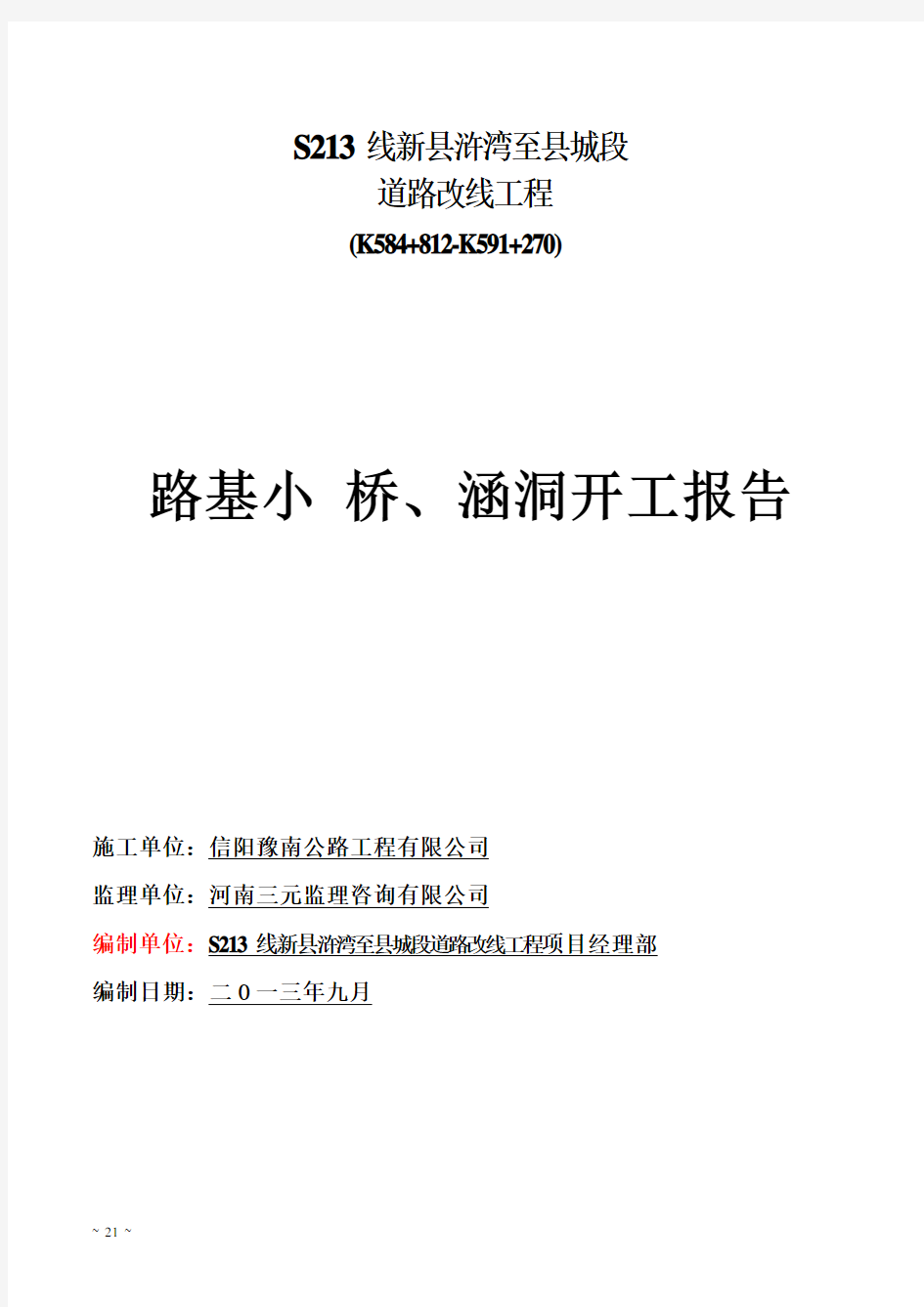 S213 线新县浒湾至县城段
道路改线工程
(K584+812-K591+270)

路基小 桥、涵洞开工报告

施工单位：信阳豫南公路工程有限公司
监理单位：河南三元监理咨询有限公司
编制单位：S213 线新县浒湾至县城段道路改线工程项目经理部
编制日期：二０一三年九月

~ 21 ~